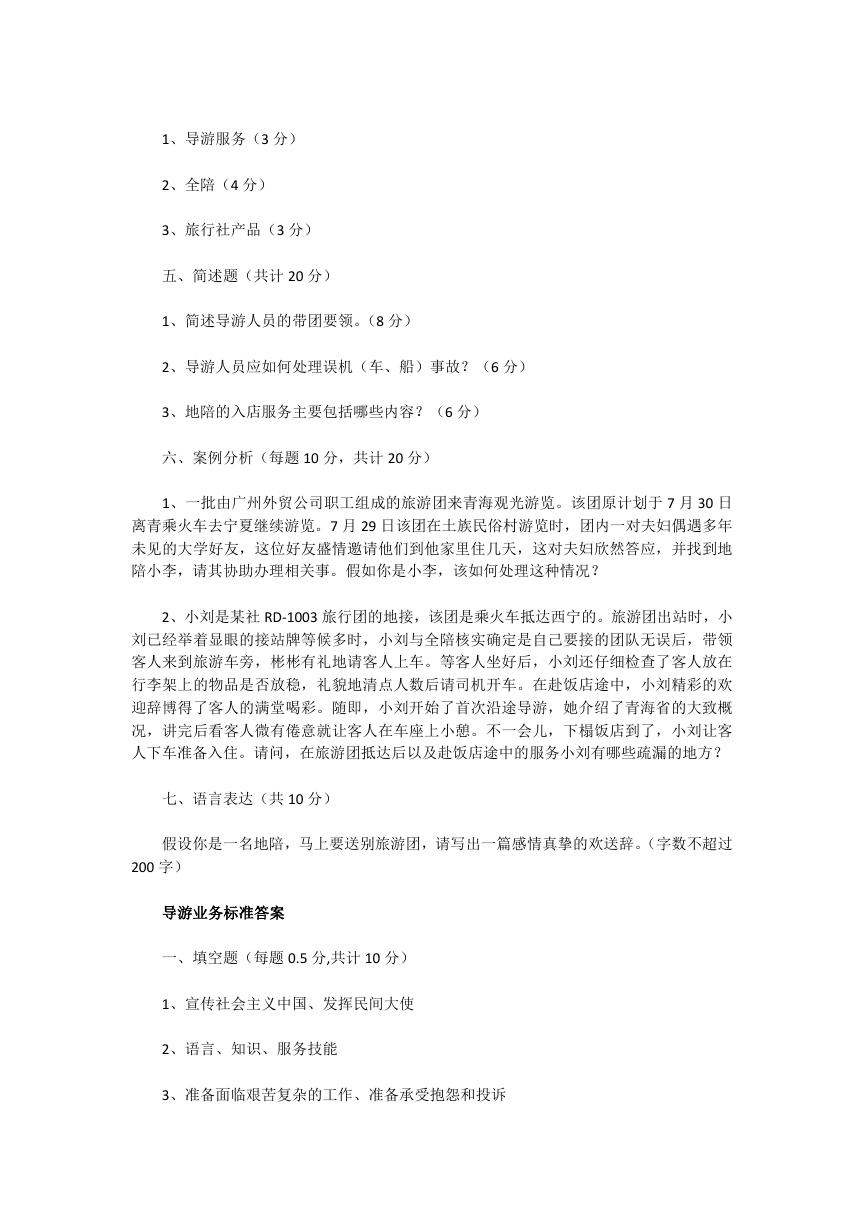 1、导游服务（3 分）

2、全陪（4 分）

3、旅行社产品（3 分）

五、简述题（共计 20 分）

1、简述导游人员的带团要领。（8 分）

2、导游人员应如何处理误机（车、船）事故？（6 分）

3、地陪的入店服务主要包括哪些内容？（6 分）

六、案例分析（每题 10 分，共计 20 分）

1、一批由广州外贸公司职工组成的旅游团来青海观光游览。该团原计划于 7 月 30 日离青乘火车去宁夏继续游览。7 月 29 日该团在土族民俗村游览时，团内一对夫妇偶遇多年未见的大学好友，这位好友盛情邀请他们到他家里住几天，这对夫妇欣然答应，并找到地陪小李，请其协助办理相关事。假如你是小李，该如何处理这种情况？

2、小刘是某社 RD-1003 旅行团的地接，该团是乘火车抵达西宁的。旅游团出站时，小刘已经举着显眼的接站牌等候多时，小刘与全陪核实确定是自己要接的团队无误后，带领客人来到旅游车旁，彬彬有礼地请客人上车。等客人坐好后，小刘还仔细检查了客人放在行李架上的物品是否放稳，礼貌地清点人数后请司机开车。在赴饭店途中，小刘精彩的欢迎辞博得了客人的满堂喝彩。随即，小刘开始了首次沿途导游，她介绍了青海省的大致概况，讲完后看客人微有倦意就让客人在车座上小憩。不一会儿，下榻饭店到了，小刘让客人下车准备入住。请问，在旅游团抵达后以及赴饭店途中的服务小刘有哪些疏漏的地方？

七、语言表达（共 10 分）

假设你是一名地陪，马上要送别旅游团，请写出一篇感情真挚的欢送辞。（字数不超过 200 字）

导游业务标准答案

一、填空题（每题 0.5 分,共计 10 分）

1、宣传社会主义中国、发挥民间大使

2、语言、知识、服务技能

3、准备面临艰苦复杂的工作、准备承受抱怨和投诉